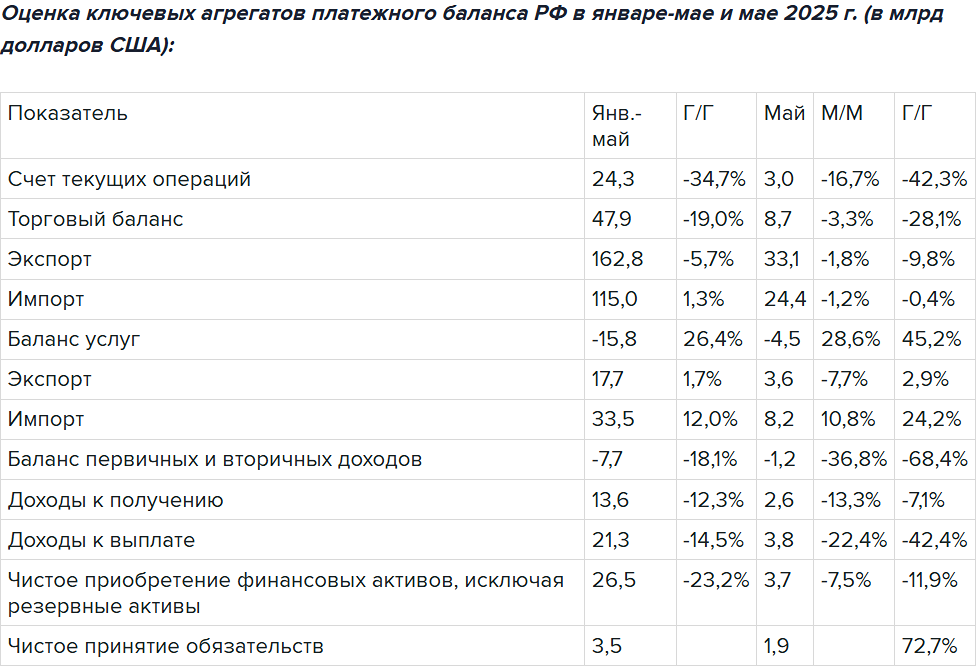 Оценка ключевых агрегатов платежного баланса РФ в январе-мае и мае 2025 г. (в млрд долларов США):

| Показатель | Янв.-май | Г/Г | Май | М/М | Г/Г |
|---|---|---|---|---|---|
| Счет текущих операций | 24,3 | -34,7% | 3,0 | -16,7% | -42,3% |
| Торговый баланс | 47,9 | -19,0% | 8,7 | -3,3% | -28,1% |
| Экспорт | 162,8 | -5,7% | 33,1 | -1,8% | -9,8% |
| Импорт | 115,0 | 1,3% | 24,4 | -1,2% | -0,4% |
| Баланс услуг | -15,8 | 26,4% | -4,5 | 28,6% | 45,2% |
| Экспорт | 17,7 | 1,7% | 3,6 | -7,7% | 2,9% |
| Импорт | 33,5 | 12,0% | 8,2 | 10,8% | 24,2% |
| Баланс первичных и вторичных доходов | -7,7 | -18,1% | -1,2 | -36,8% | -68,4% |
| Доходы к получению | 13,6 | -12,3% | 2,6 | -13,3% | -7,1% |
| Доходы к выплате | 21,3 | -14,5% | 3,8 | -22,4% | -42,4% |
| Чистое приобретение финансовых активов, исключая резервные активы | 26,5 | -23,2% | 3,7 | -7,5% | -11,9% |
| Чистое принятие обязательств | 3,5 | | 1,9 | | 72,7% |